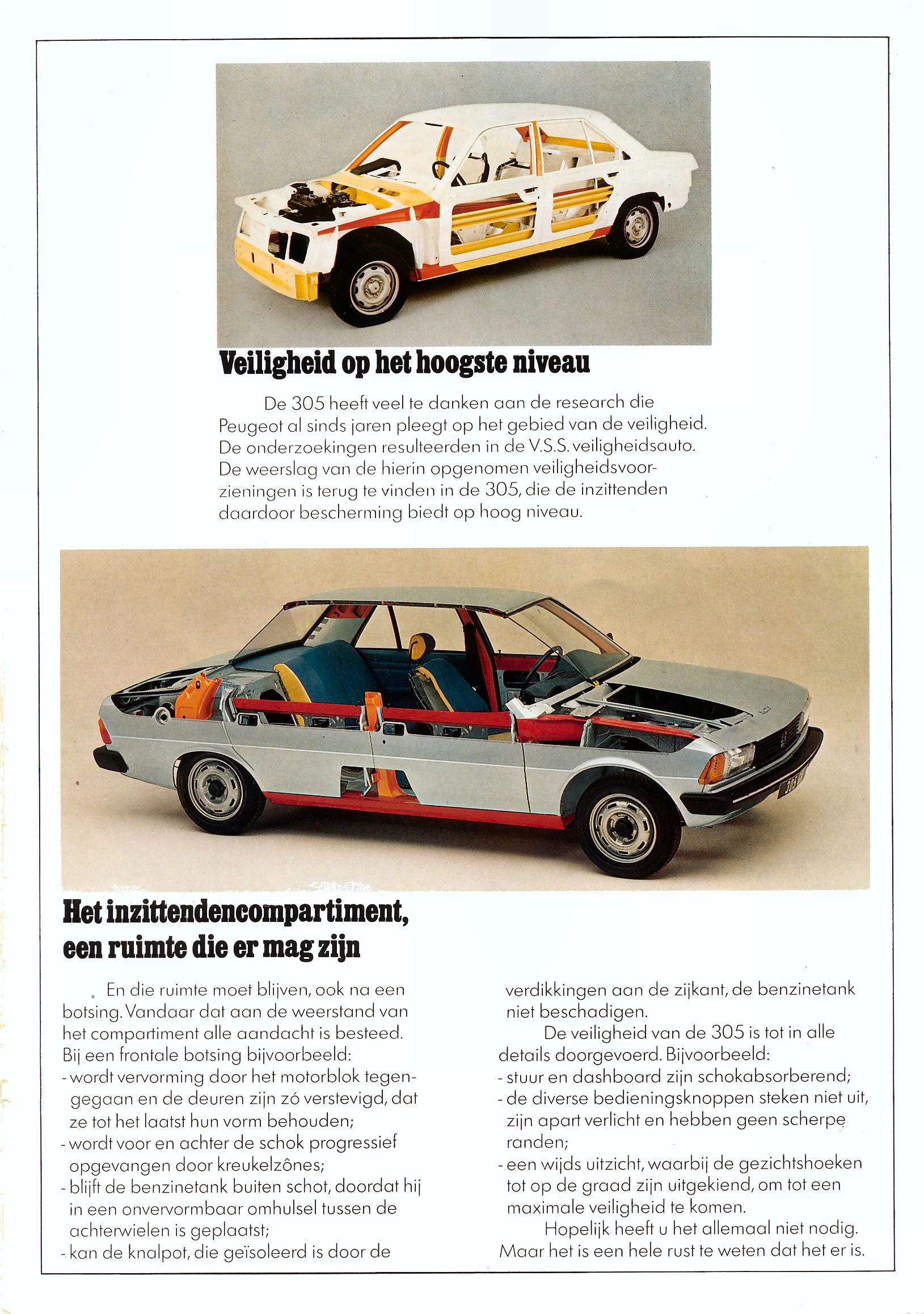 Veiligheid op het hoogste niveau

De 305 heeft veel te danken aan de research die Peugeot al sinds jaren pleegt op het gebied van de veiligheid. De onderzoekingen resulteerden in de V.S.S. veiligheidsauto. De weerslag van de hierin opgenomen veiligheidsvoorzieningen is terug te vinden in de 305, die de inzittenden daardoor bescherming biedt op hoog niveau.

Het inzittendencompartiment, een ruimte die er mag zijn

En die ruimte moet blijven, ook na een botsing. Vandaar dat aan de weerstand van het compartiment alle aandacht is besteed. Bij een frontale botsing bijvoorbeeld:
- wordt vervorming door het motorblok tegengegaan en de deuren zijn zó verstevigd, dat ze tot het laatst hun vorm behouden;
- wordt voor en achter de schok progressief opgevangen door kreukelzônes;
- blijft de benzinetank buiten schot, doordat hij in een onvervormbaar omhulsel tussen de achterwielen is geplaatst;
- kan de knalpot, die geïsoleerd is door de verdikkingen aan de zijkant, de benzinetank niet beschadigen.

De veiligheid van de 305 is tot in alle details doorgevoerd. Bijvoorbeeld:
- stuur en dashboard zijn schokabsorberend;
- de diverse bedieningsknoppen steken niet uit, zijn apart verlicht en hebben geen scherpe randen;
- een wijds uitzicht, waarbij de gezichtshoeken tot op de graad zijn uitgekiend, om tot een maximale veiligheid te komen.

Hopelijk heeft u het allemaal niet nodig. Maar het is een hele rust te weten dat het er is.